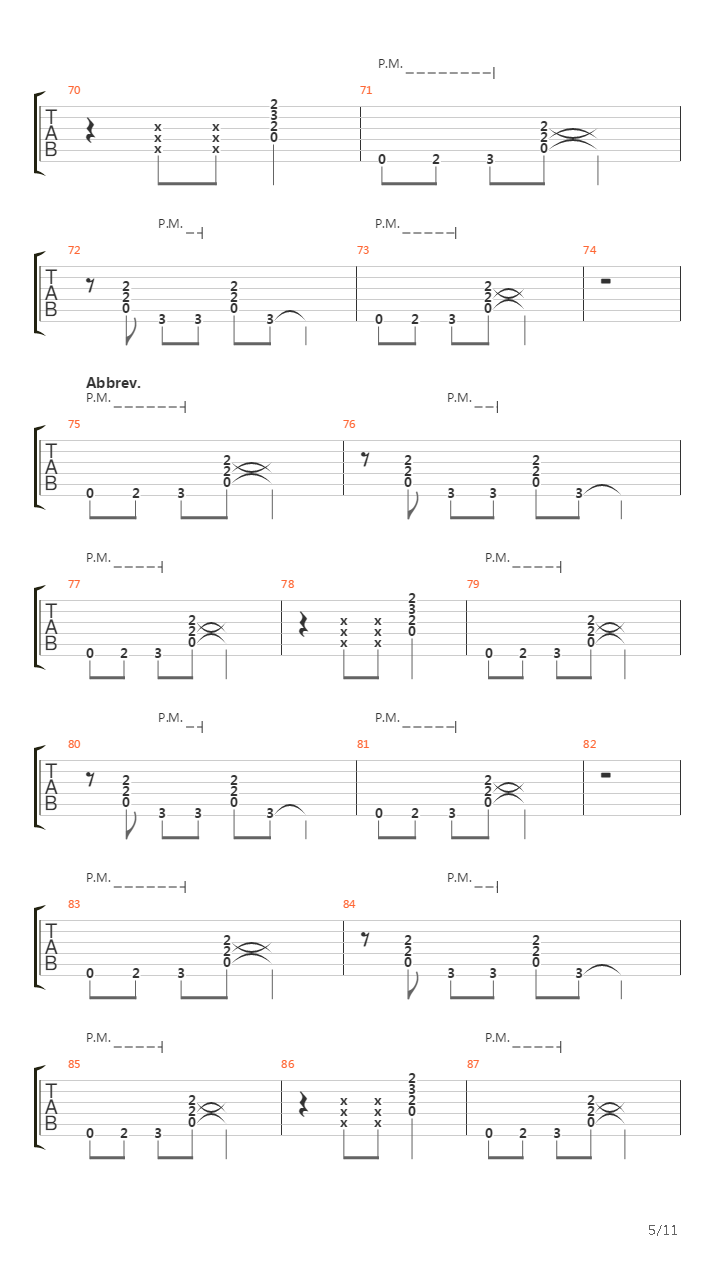 P.M.

70 71
T A B
x x x x x x 2 3 2 0
0 2 3 2 2 0

P.M. P.M.

72 73 74
T A B
2 2 0 3 3 2 2 0 3
0 2 3 2 2 0

Abbrev.
P.M. P.M.

75 76
T A B
0 2 3 2 2 0
2 2 0 3 3 2 2 0 3

P.M. P.M.

77 78 79
T A B
0 2 3 2 2 0
x x x x x x 2 3 2 0
0 2 3 2 2 0

P.M. P.M.

80 81 82
T A B
2 2 0 3 3 2 2 0 3
0 2 3 2 2 0

P.M. P.M.

83 84
T A B
0 2 3 2 2 0
2 2 0 3 3 2 2 0 3

P.M. P.M.

85 86 87
T A B
0 2 3 2 2 0
x x x x x x 2 3 2 0
0 2 3 2 2 0

5/11